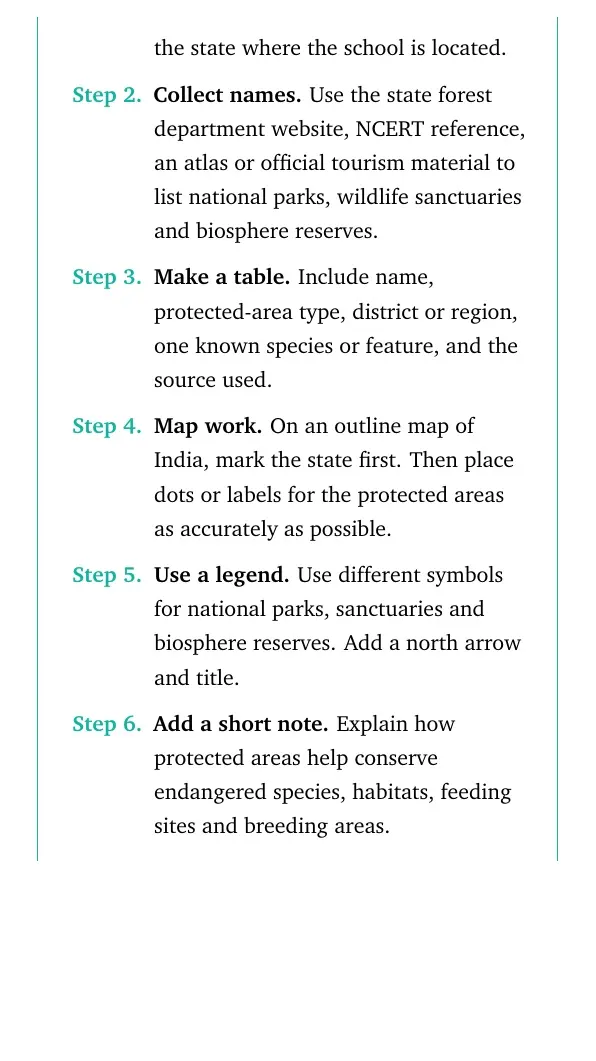 the state where the school is located.

Step 2. Collect names. Use the state forest department website, NCERT reference, an atlas or official tourism material to list national parks, wildlife sanctuaries and biosphere reserves.

Step 3. Make a table. Include name, protected-area type, district or region, one known species or feature, and the source used.

Step 4. Map work. On an outline map of India, mark the state first. Then place dots or labels for the protected areas as accurately as possible.

Step 5. Use a legend. Use different symbols for national parks, sanctuaries and biosphere reserves. Add a north arrow and title.

Step 6. Add a short note. Explain how protected areas help conserve endangered species, habitats, feeding sites and breeding areas.